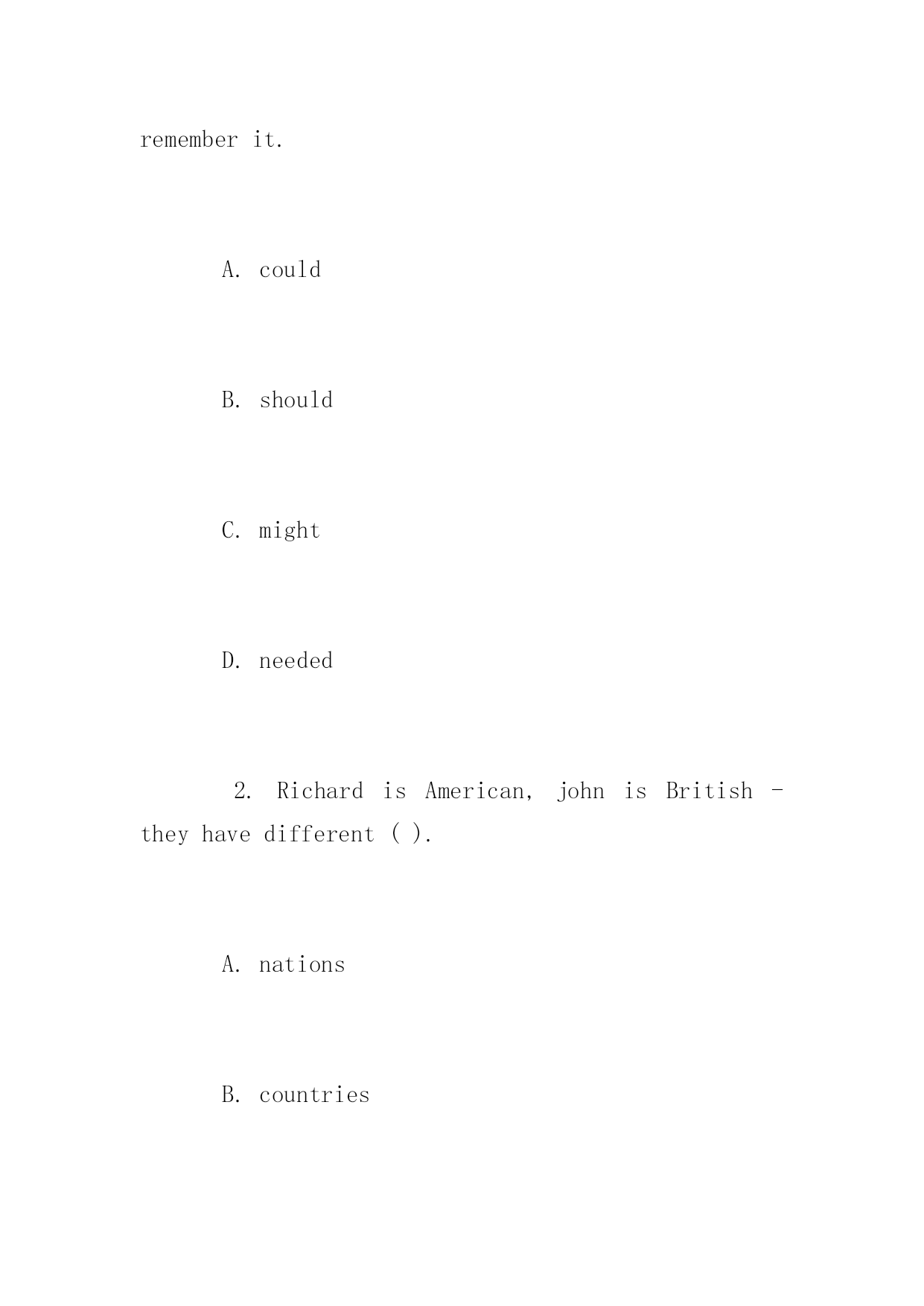 remember it.

A. could

B. should

C. might

D. needed

2. Richard is American, john is British - they have different ( ).

A. nations

B. countries